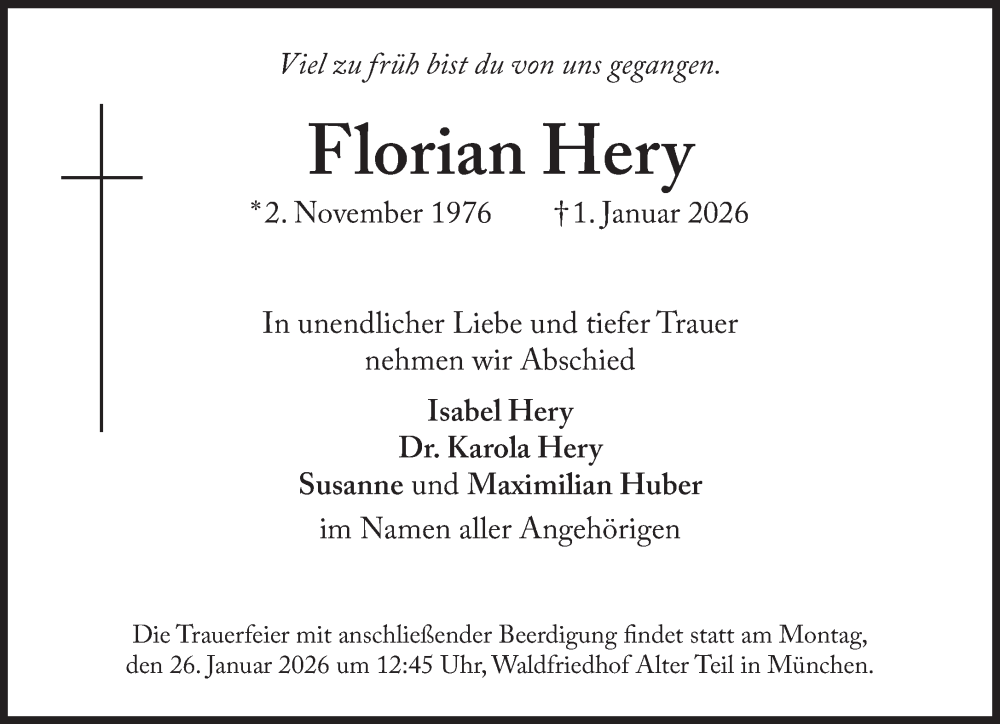 Viel zu früh bist du von uns gegangen.

Florian Hery

*2. November 1976 †1. Januar 2026

In unendlicher Liebe und tiefer Trauer nehmen wir Abschied

Isabel Hery
Dr. Karola Hery
Susanne und Maximilian Huber
im Namen aller Angehörigen

Die Trauerfeier mit anschließender Beerdigung findet statt am Montag, den 26. Januar 2026 um 12:45 Uhr, Waldfriedhof Alter Teil in München.